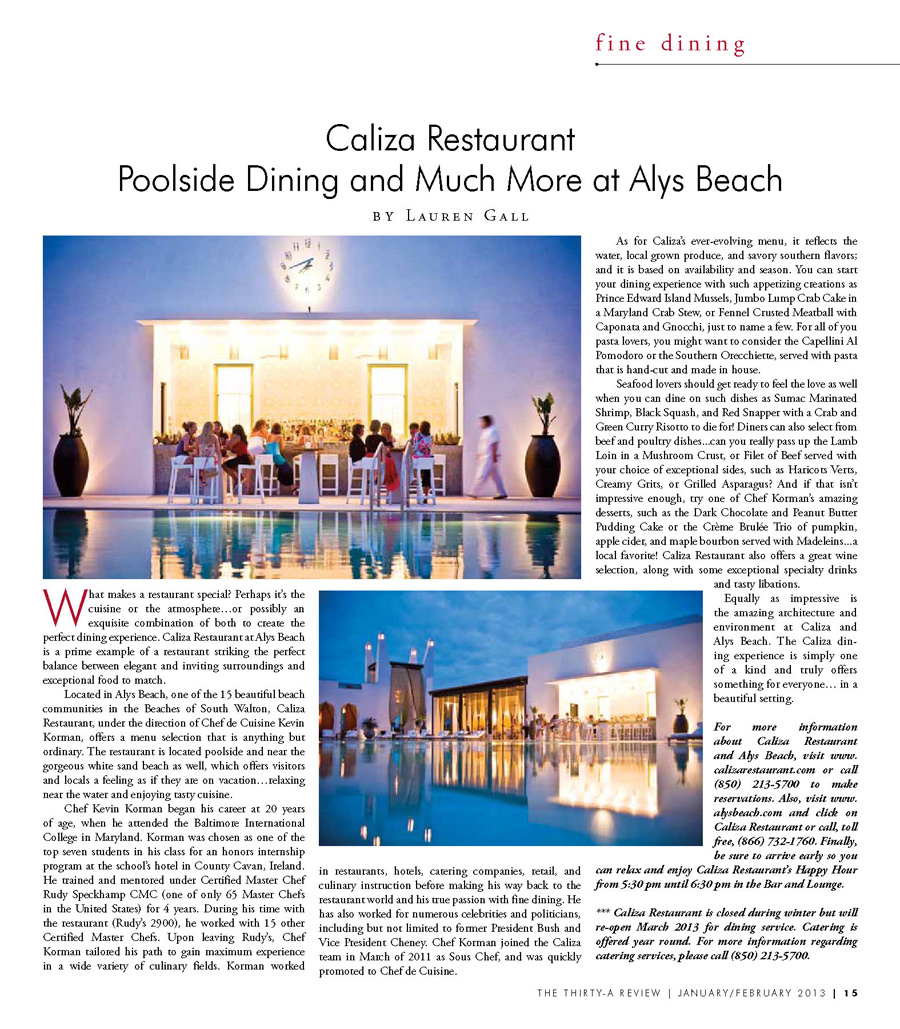 fine dining

Caliza Restaurant
Poolside Dining and Much More at Alys Beach

BY LAUREN GALL

What makes a restaurant special? Perhaps it's the cuisine or the atmosphere…or possibly an exquisite combination of both to create the perfect dining experience. Caliza Restaurant at Alys Beach is a prime example of a restaurant striking the perfect balance between elegant and inviting surroundings and exceptional food to match.

Located in Alys Beach, one of the 15 beautiful beach communities in the Beaches of South Walton, Caliza Restaurant, under the direction of Chef de Cuisine Kevin Korman, offers a menu selection that is anything but ordinary. The restaurant is located poolside and near the gorgeous white sand beach as well, which offers visitors and locals a feeling as if they are on vacation…relaxing near the water and enjoying tasty cuisine.

Chef Kevin Korman began his career at 20 years of age, when he attended the Baltimore International College in Maryland. Korman was chosen as one of the top seven students in his class for an honors internship program at the school's hotel in County Cavan, Ireland. He trained and mentored under Certified Master Chef Rudy Speckhamp CMC (one of only 65 Master Chefs in the United States) for 4 years. During his time with the restaurant (Rudy's 2900), he worked with 15 other Certified Master Chefs. Upon leaving Rudy's, Chef Korman tailored his path to gain maximum experience in a wide variety of culinary fields. Korman worked in restaurants, hotels, catering companies, retail, and culinary instruction before making his way back to the restaurant world and his true passion with fine dining. He has also worked for numerous celebrities and politicians, including but not limited to former President Bush and Vice President Cheney. Chef Korman joined the Caliza team in March of 2011 as Sous Chef, and was quickly promoted to Chef de Cuisine.

As for Caliza's ever-evolving menu, it reflects the water, local grown produce, and savory southern flavors; and it is based on availability and season. You can start your dining experience with such appetizing creations as Prince Edward Island Mussels, Jumbo Lump Crab Cake in a Maryland Crab Stew, or Fennel Crusted Meatball with Caponata and Gnocchi, just to name a few. For all of you pasta lovers, you might want to consider the Capellini Al Pomodoro or the Southern Orecchiette, served with pasta that is hand-cut and made in house.

Seafood lovers should get ready to feel the love as well when you can dine on such dishes as Sumac Marinated Shrimp, Black Squash, and Red Snapper with a Crab and Green Curry Risotto to die for! Diners can also select from beef and poultry dishes...can you really pass up the Lamb Loin in a Mushroom Crust, or Filet of Beef served with your choice of exceptional sides, such as Haricots Verts, Creamy Grits, or Grilled Asparagus? And if that isn't impressive enough, try one of Chef Korman's amazing desserts, such as the Dark Chocolate and Peanut Butter Pudding Cake or the Crème Brulée Trio of pumpkin, apple cider, and maple bourbon served with Madeleins...a local favorite! Caliza Restaurant also offers a great wine selection, along with some exceptional specialty drinks and tasty libations.

Equally as impressive is the amazing architecture and environment at Caliza and Alys Beach. The Caliza dining experience is simply one of a kind and truly offers something for everyone… in a beautiful setting.

For more information about Caliza Restaurant and Alys Beach, visit www.calizarestaurant.com or call (850) 213-5700 to make reservations. Also, visit www.alysbeach.com and click on Caliza Restaurant or call, toll free, (866) 732-1760. Finally, be sure to arrive early so you can relax and enjoy Caliza Restaurant's Happy Hour from 5:30 pm until 6:30 pm in the Bar and Lounge.

*** Caliza Restaurant is closed during winter but will re-open March 2013 for dining service. Catering is offered year round. For more information regarding catering services, please call (850) 213-5700.

THE THIRTY-A REVIEW | JANUARY/FEBRUARY 2013 | 15